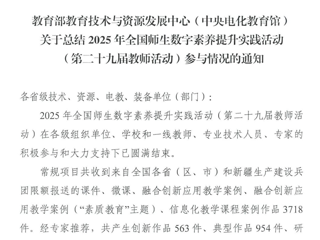 教育部教育技术与资源发展中心（中央电化教育馆）
关于总结 2025 年全国师生数字素养提升实践活动
（第二十九届教师活动）参与情况的通知

各省级技术、资源、电教、装备单位（部门）：

2025 年全国师生数字素养提升实践活动（第二十九届教师活动）在各级组织单位、学校和一线教师、专业技术人员、专家的积极参与和大力支持下已圆满结束。

常规项目共收到来自全国各省（区、市）和新疆生产建设兵团限额报送的课件、微课、融合创新应用教学案例、融合创新应用教学案例（“素质教育”主题）、信息化教学课程案例作品 3718 件。经专家推荐，共产生创新作品 563 件、典型作品 954 件、研